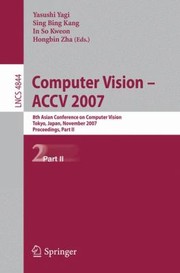 Yasushi Yagi
Sing Bing Kang
In So Kweon
Hongbin Zha (Eds.)

LNCS 4844

Computer Vision – ACCV 2007

8th Asian Conference on Computer Vision
Tokyo, Japan, November 2007
Proceedings, Part II

2 Part II

Springer